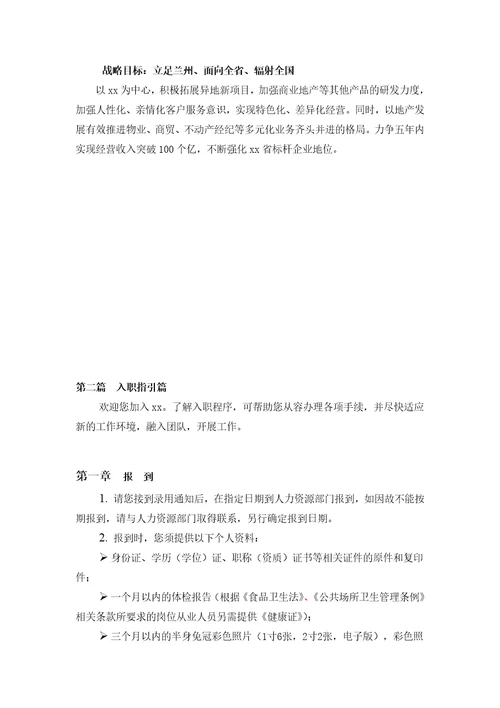 战略目标：立足兰州、面向全省、辐射全国

以 xx 为中心，积极拓展异地新项目，加强商业地产等其他产品的研发力度，加强人性化、亲情化客户服务意识，实现特色化、差异化经营。同时，以地产发展有效推进物业、商贸、不动产经纪等多元化业务齐头并进的格局。力争五年内实现经营收入突破 100 个亿，不断强化 xx 省标杆企业地位。

第二篇　入职指引篇

欢迎您加入 xx。了解入职程序，可帮助您从容办理各项手续，并尽快适应新的工作环境，融入团队，开展工作。

第一章　报　到

1. 请您接到录用通知后，在指定日期到人力资源部门报到，如因故不能按期报到，请与人力资源部门取得联系，另行确定报到日期。

2. 报到时，您须提供以下个人资料：

➢ 身份证、学历（学位）证、职称（资质）证书等相关证件的原件和复印件；

➢ 一个月以内的体检报告（根据《食品卫生法》、《公共场所卫生管理条例》相关条款所要求的岗位从业人员另需提供《健康证》）；

➢ 三个月以内的半身免冠彩色照片（1寸6张，2寸2张，电子版），彩色照